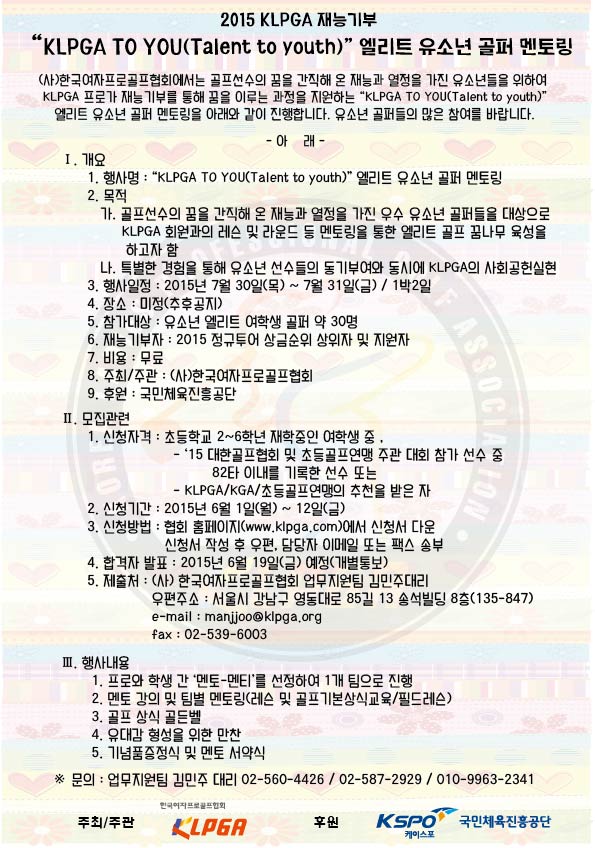 2015 KLPGA 재능기부
"KLPGA TO YOU(Talent to youth)" 엘리트 유소년 골퍼 멘토링

(사)한국여자프로골프협회에서는 골프선수의 꿈을 간직해 온 재능과 열정을 가진 유소년들을 위하여 KLPGA 프로가 재능기부를 통해 꿈을 이루는 과정을 지원하는 "KLPGA TO YOU(Talent to youth)" 엘리트 유소년 골퍼 멘토링을 아래와 같이 진행합니다. 유소년 골퍼들의 많은 참여를 바랍니다.

- 아 래 -

Ⅰ. 개요
1. 행사명 : "KLPGA TO YOU(Talent to youth)" 엘리트 유소년 골퍼 멘토링
2. 목적
가. 골프선수의 꿈을 간직해 온 재능과 열정을 가진 우수 유소년 골퍼들을 대상으로 KLPGA 회원과의 레슨 및 라운드 등 멘토링을 통한 엘리트 골프 꿈나무 육성을 하고자 함
나. 특별한 경험을 통해 유소년 선수들의 동기부여와 동시에 KLPGA의 사회공헌실현
3. 행사일정 : 2015년 7월 30일(목) ~ 7월 31일(금) / 1박2일
4. 장소 : 미정(추후공지)
5. 참가대상 : 유소년 엘리트 여학생 골퍼 약 30명
6. 재능기부자 : 2015 정규투어 상금순위 상위자 및 지원자
7. 비용 : 무료
8. 주최/주관 : (사)한국여자프로골프협회
9. 후원 : 국민체육진흥공단

Ⅱ. 모집관련
1. 신청자격 : 초등학교 2~6학년 재학중인 여학생 중 ,
- '15 대한골프협회 및 초등골프연맹 주관 대회 참가 선수 중 82타 이내를 기록한 선수 또는
- KLPGA/KGA/초등골프연맹의 추천을 받은 자
2. 신청기간 : 2015년 6월 1일(월) ~ 12일(금)
3. 신청방법 : 협회 홈페이지(www.klpga.com)에서 신청서 다운 신청서 작성 후 우편, 담당자 이메일 또는 팩스 송부
4. 합격자 발표 : 2015년 6월 19일(금) 예정(개별통보)
5. 제출처 : (사) 한국여자프로골프협회 업무지원팀 김민주대리
우편주소 : 서울시 강남구 영동대로 85길 13 송석빌딩 8층(135-847)
e-mail : manjjoo@klpga.org
fax : 02-539-6003

Ⅲ. 행사내용
1. 프로와 학생 간 '멘토-멘티'를 선정하여 1개 팀으로 진행
2. 멘토 강의 및 팀별 멘토링(레슨 및 골프기본상식교육/필드레슨)
3. 골프 상식 골든벨
4. 유대감 형성을 위한 만찬
5. 기념품증정식 및 멘토 서약식

※ 문의 : 업무지원팀 김민주 대리 02-560-4426 / 02-587-2929 / 010-9963-2341

주최/주관 한국여자프로골프협회 KLPGA 후원 KSPO 케이스포 국민체육진흥공단